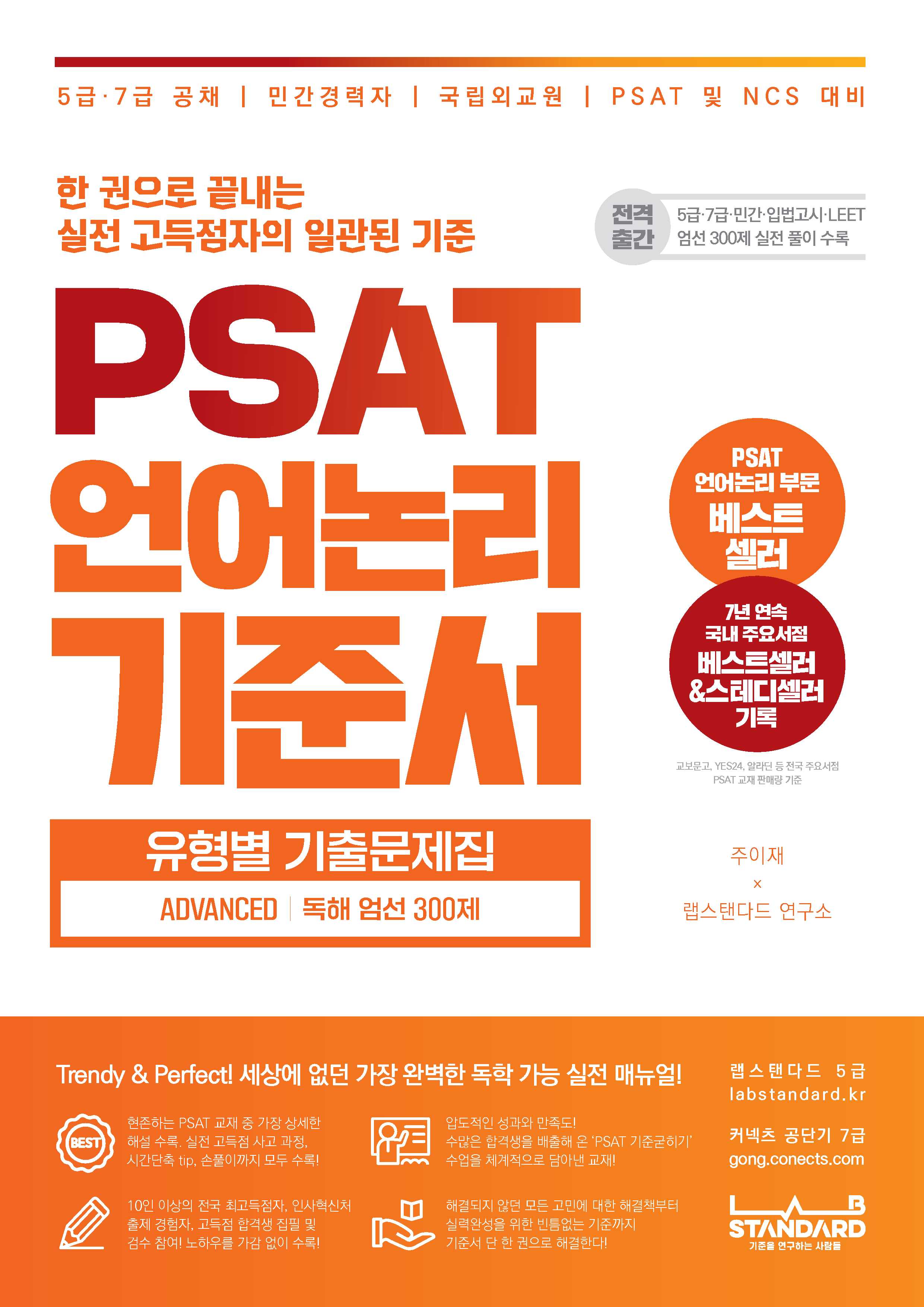 5급·7급 공채 | 민간경력자 | 국립외교원 | PSAT 및 NCS 대비

한 권으로 끝내는
실전 고득점자의 일관된 기준

전격
출간

5급·7급·민간·입법고시·LEET
엄선 300제 실전 풀이 수록

PSAT
언어논리
기준서

PSAT
언어논리 부문
베스트
셀러

7년 연속
국내 주요서점
베스트셀러
&스테디셀러
기록

교보문고, YES24, 알라딘 등 전국 주요서점
PSAT 교재 판매량 기준

유형별 기출문제집

ADVANCED | 독해 엄선 300제

주이재
×
랩스탠다드 연구소

Trendy & Perfect! 세상에 없던 가장 완벽한 독학 가능 실전 매뉴얼!

BEST

현존하는 PSAT 교재 중 가장 상세한 해설 수록. 실전 고득점 사고 과정, 시간단축 tip, 손풀이까지 모두 수록!

압도적인 성과와 만족도! 수많은 합격생을 배출해 온 'PSAT 기준굳히기' 수업을 체계적으로 담아낸 교재!

10인 이상의 전국 최고득점자, 인사혁신처 출제 경험자, 고득점 합격생 집필 및 검수 참여! 노하우를 가감 없이 수록!

해결되지 않던 모든 고민에 대한 해결책부터 실력완성을 위한 빈틈없는 기준까지 기준서 단 한 권으로 해결한다!

랩스탠다드 5급
labstandard.kr

커넥츠 공단기 7급
gong.conects.com

LAB
STANDARD
기준을 연구하는 사람들